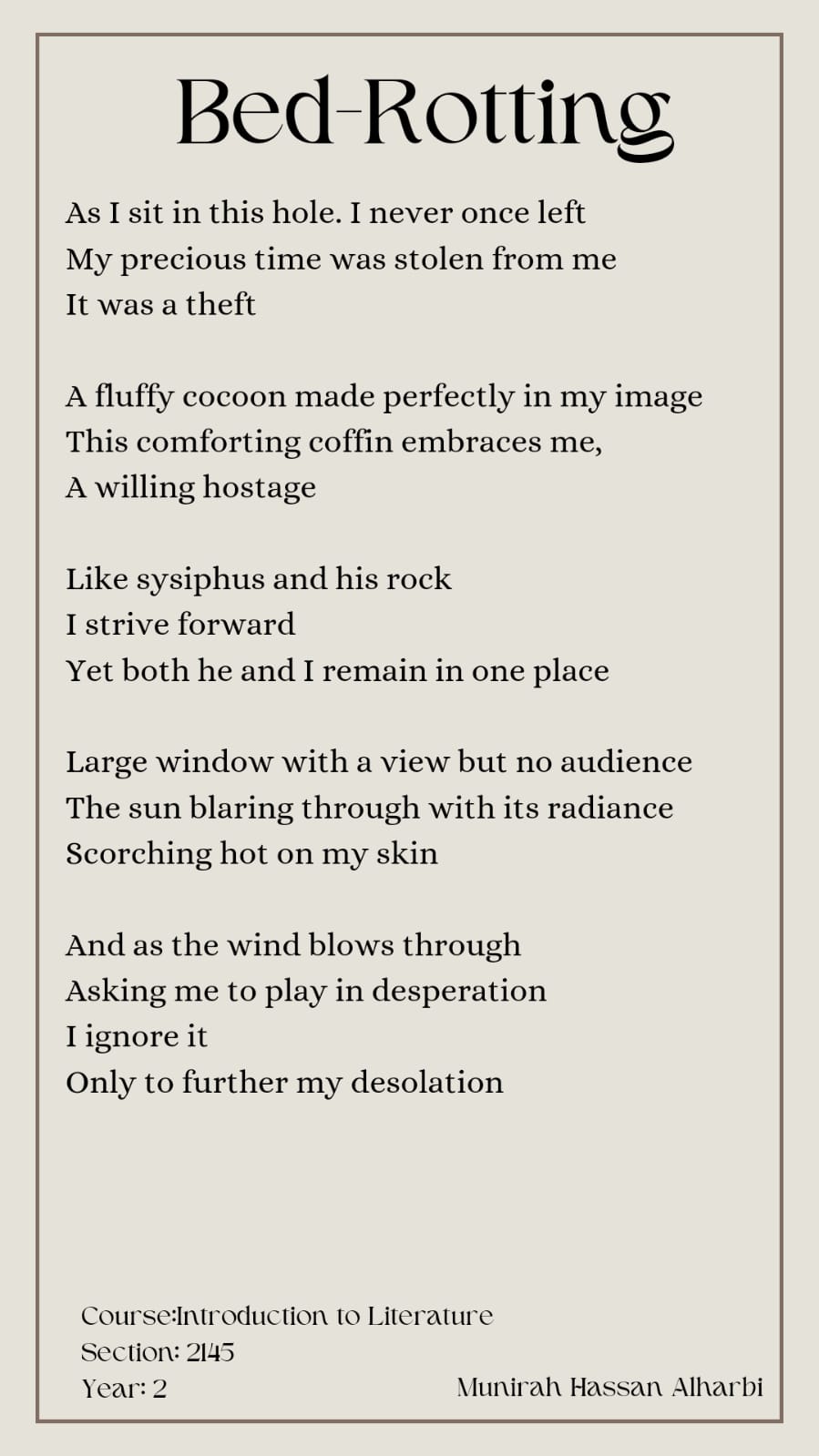 Bed-Rotting

As I sit in this hole. I never once left
My precious time was stolen from me
It was a theft

A fluffy cocoon made perfectly in my image
This comforting coffin embraces me,
A willing hostage

Like sysiphus and his rock
I strive forward
Yet both he and I remain in one place

Large window with a view but no audience
The sun blaring through with its radiance
Scorching hot on my skin

And as the wind blows through
Asking me to play in desperation
I ignore it
Only to further my desolation

Course:Introduction to Literature
Section: 2145
Year: 2

Munirah Hassan Alharbi